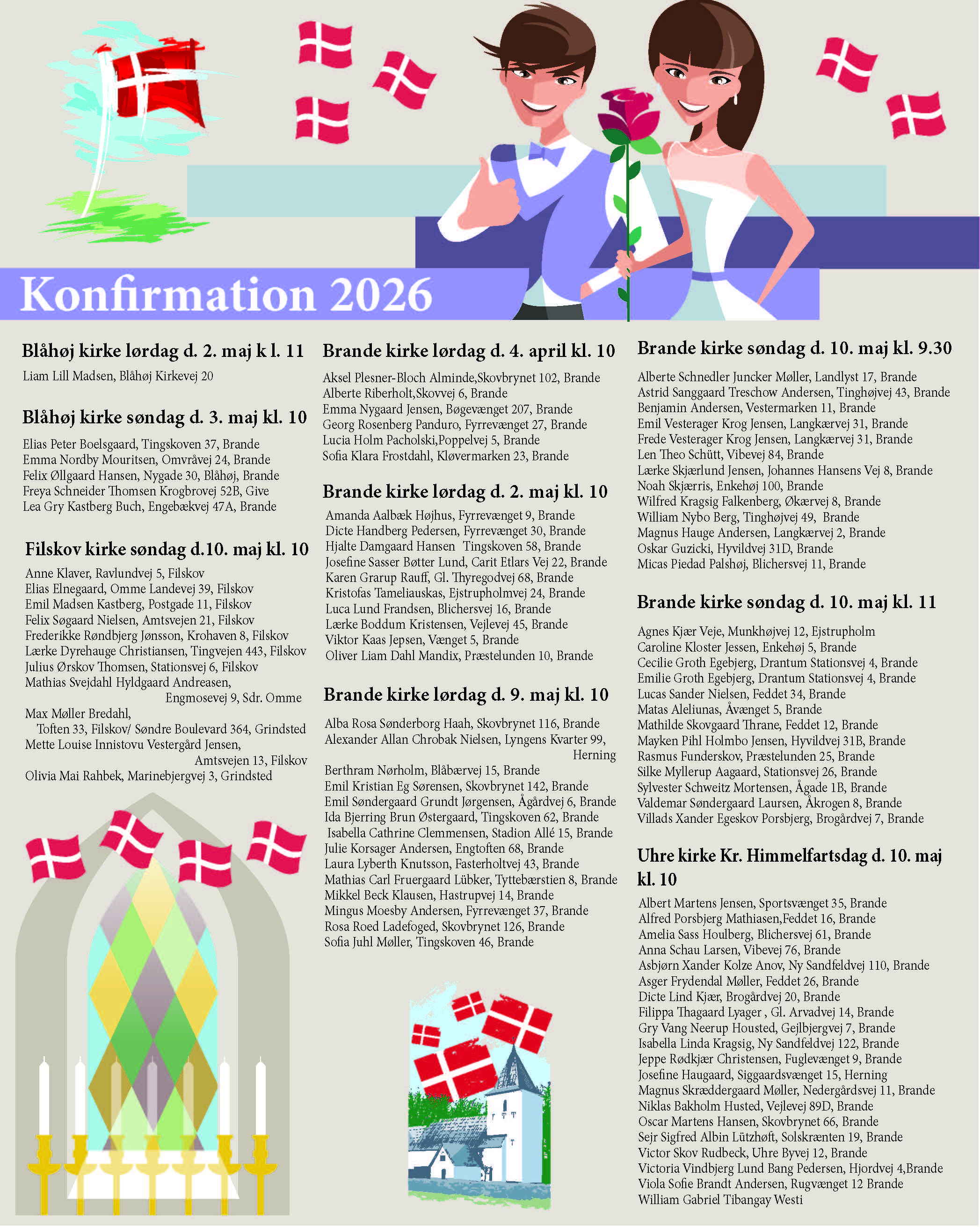 Konfirmation 2026

Blåhøj kirke lørdag d. 2. maj k l. 11

Liam Lill Madsen, Blåhøj Kirkevej 20

Blåhøj kirke søndag d. 3. maj kl. 10

Elias Peter Boelsgaard, Tingskoven 37, Brande
Emma Nordby Mouritsen, Omvråvej 24, Brande
Felix Øllgaard Hansen, Nygade 30, Blåhøj, Brande
Freya Schneider Thomsen Krogbrovej 52B, Give
Lea Gry Kastberg Buch, Engebækvej 47A, Brande

Filskov kirke søndag d.10. maj kl. 10

Anne Klaver, Ravlundvej 5, Filskov
Elias Elnegaard, Omme Landevej 39, Filskov
Emil Madsen Kastberg, Postgade 11, Filskov
Felix Søgaard Nielsen, Amtsvejen 21, Filskov
Frederikke Røndbjerg Jønsson, Krohaven 8, Filskov
Lærke Dyrehauge Christiansen, Tingvejen 443, Filskov
Julius Ørskov Thomsen, Stationsvej 6, Filskov
Mathias Svejdahl Hyldgaard Andreasen, Engmosevej 9, Sdr. Omme
Max Møller Bredahl, Toften 33, Filskov/ Søndre Boulevard 364, Grindsted
Mette Louise Innistovu Vestergård Jensen, Amtsvejen 13, Filskov
Olivia Mai Rahbek, Marinebjergvej 3, Grindsted

Brande kirke lørdag d. 4. april kl. 10

Aksel Plesner-Bloch Alminde,Skovbrynet 102, Brande
Alberte Riberholt,Skovvej 6, Brande
Emma Nygaard Jensen, Bøgevænget 207, Brande
Georg Rosenberg Panduro, Fyrrevænget 27, Brande
Lucia Holm Pacholski,Poppelvej 5, Brande
Sofia Klara Frostdahl, Kløvermarken 23, Brande

Brande kirke lørdag d. 2. maj kl. 10

Amanda Aalbæk Højhus, Fyrrevænget 9, Brande
Dicte Handberg Pedersen, Fyrrevænget 30, Brande
Hjalte Damgaard Hansen Tingskoven 58, Brande
Josefine Sasser Bøtter Lund, Carit Etlars Vej 22, Brande
Karen Grarup Rauff, Gl. Thyregodvej 68, Brande
Kristofas Tameliauskas, Ejstrupholmvej 24, Brande
Luca Lund Frandsen, Blichersvej 16, Brande
Lærke Boddum Kristensen, Vejlevej 45, Brande
Viktor Kaas Jepsen, Vænget 5, Brande
Oliver Liam Dahl Mandix, Præstelunden 10, Brande

Brande kirke lørdag d. 9. maj kl. 10

Alba Rosa Sønderborg Haah, Skovbrynet 116, Brande
Alexander Allan Chrobak Nielsen, Lyngens Kvarter 99, Herning
Berthram Nørholm, Blåbærvej 15, Brande
Emil Kristian Eg Sørensen, Skovbrynet 142, Brande
Emil Søndergaard Grundt Jørgensen, Ågårdvej 6, Brande
Ida Bjerring Brun Østergaard, Tingskoven 62, Brande
Isabella Cathrine Clemmensen, Stadion Allé 15, Brande
Julie Korsager Andersen, Engtoften 68, Brande
Laura Lyberth Knutsson, Fasterholtvej 43, Brande
Mathias Carl Fruergaard Lübker, Tyttebærstien 8, Brande
Mikkel Beck Klausen, Hastrupvej 14, Brande
Mingus Moesby Andersen, Fyrrevænget 37, Brande
Rosa Roed Ladefoged, Skovbrynet 126, Brande
Sofia Juhl Møller, Tingskoven 46, Brande

Brande kirke søndag d. 10. maj kl. 9.30

Alberte Schnedler Juncker Møller, Landlyst 17, Brande
Astrid Sanggaard Treschow Andersen, Tinghøjvej 43, Brande
Benjamin Andersen, Vestermarken 11, Brande
Emil Vesterager Krog Jensen, Langkærvej 31, Brande
Frede Vesterager Krog Jensen, Langkærvej 31, Brande
Len Theo Schütt, Vibevej 84, Brande
Lærke Skjærlund Jensen, Johannes Hansens Vej 8, Brande
Noah Skjærris, Enkehøj 100, Brande
Wilfred Kragsig Falkenberg, Økærvej 8, Brande
William Nybo Berg, Tinghøjvej 49, Brande
Magnus Hauge Andersen, Langkærvej 2, Brande
Oskar Guzicki, Hyvildvej 31D, Brande
Micas Piedad Palshøj, Blichersvej 11, Brande

Brande kirke søndag d. 10. maj kl. 11

Agnes Kjær Veje, Munkhøjvej 12, Ejstrupholm
Caroline Kloster Jessen, Enkehøj 5, Brande
Cecilie Groth Egebjerg, Drantum Stationsvej 4, Brande
Emilie Groth Egebjerg, Drantum Stationsvej 4, Brande
Lucas Sander Nielsen, Feddet 34, Brande
Matas Aleliunas, Åvænget 5, Brande
Mathilde Skovgaard Thrane, Feddet 12, Brande
Mayken Pihl Holmbo Jensen, Hyvildvej 31B, Brande
Rasmus Funderskov, Præstelunden 25, Brande
Silke Myllerup Aagaard, Stationsvej 26, Brande
Sylvester Schweitz Mortensen, Ågade 1B, Brande
Valdemar Søndergaard Laursen, Åkrogen 8, Brande
Villads Xander Egeskov Porsbjerg, Brogårdvej 7, Brande

Uhre kirke Kr. Himmelfartsdag d. 10. maj kl. 10

Albert Martens Jensen, Sportsvænget 35, Brande
Alfred Porsbjerg Mathiasen,Feddet 16, Brande
Amelia Sass Houlberg, Blichersvej 61, Brande
Anna Schau Larsen, Vibevej 76, Brande
Asbjørn Xander Kolze Anov, Ny Sandfeldvej 110, Brande
Asger Frydendal Møller, Feddet 26, Brande
Dicte Lind Kjær, Brogårdvej 20, Brande
Filippa Thagaard Lyager , Gl. Arvadvej 14, Brande
Gry Vang Neerup Housted, Gejlbjergvej 7, Brande
Isabella Linda Kragsig, Ny Sandfeldvej 122, Brande
Jeppe Rødkjær Christensen, Fuglevænget 9, Brande
Josefine Haugaard, Siggaardsvænget 15, Herning
Magnus Skræddergaard Møller, Nedergårdsvej 11, Brande
Niklas Bakholm Husted, Vejlevej 89D, Brande
Oscar Martens Hansen, Skovbrynet 66, Brande
Sejr Sigfred Albin Lützhøft, Solskrænten 19, Brande
Victor Skov Rudbeck, Uhre Byvej 12, Brande
Victoria Vindbjerg Lund Bang Pedersen, Hjordvej 4,Brande
Viola Sofie Brandt Andersen, Rugvænget 12 Brande
William Gabriel Tibangay Westi